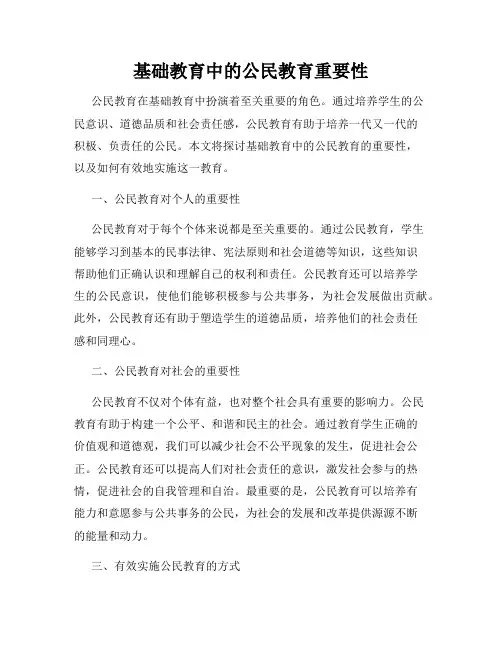 基础教育中的公民教育重要性

公民教育在基础教育中扮演着至关重要的角色。通过培养学生的公民意识、道德品质和社会责任感，公民教育有助于培养一代又一代的积极、负责任的公民。本文将探讨基础教育中的公民教育的重要性，以及如何有效地实施这一教育。

一、公民教育对个人的重要性

公民教育对于每个个体来说都是至关重要的。通过公民教育，学生能够学习到基本的民事法律、宪法原则和社会道德等知识，这些知识帮助他们正确认识和理解自己的权利和责任。公民教育还可以培养学生的公民意识，使他们能够积极参与公共事务，为社会发展做出贡献。此外，公民教育还有助于塑造学生的道德品质，培养他们的社会责任感和同理心。

二、公民教育对社会的重要性

公民教育不仅对个体有益，也对整个社会具有重要的影响力。公民教育有助于构建一个公平、和谐和民主的社会。通过教育学生正确的价值观和道德观，我们可以减少社会不公平现象的发生，促进社会公正。公民教育还可以提高人们对社会责任的意识，激发社会参与的热情，促进社会的自我管理和自治。最重要的是，公民教育可以培养有能力和意愿参与公共事务的公民，为社会的发展和改革提供源源不断的能量和动力。

三、有效实施公民教育的方式